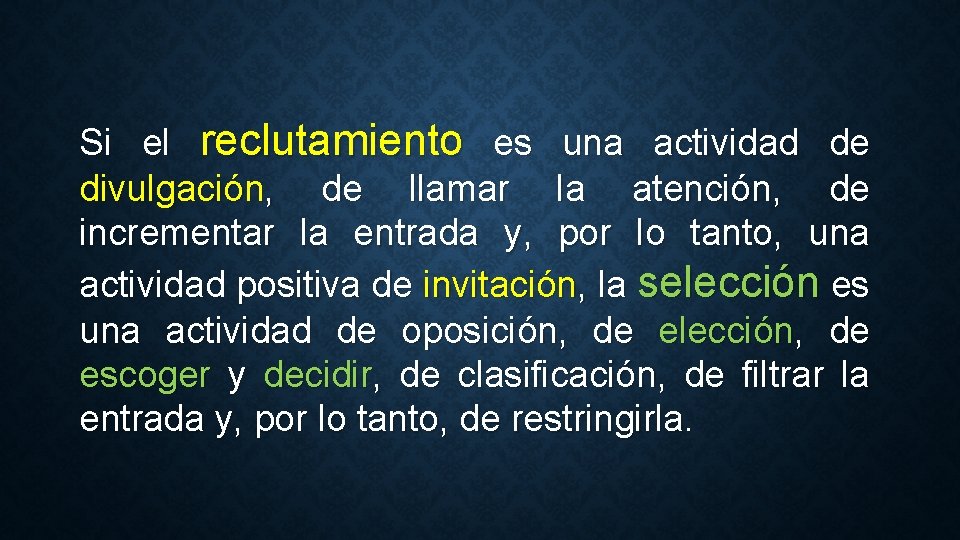 Si el reclutamiento es una actividad de divulgación, de llamar la atención, de incrementar la entrada y, por lo tanto, una actividad positiva de invitación, la selección es una actividad de oposición, de elección, de escoger y decidir, de clasificación, de filtrar la entrada y, por lo tanto, de restringirla.